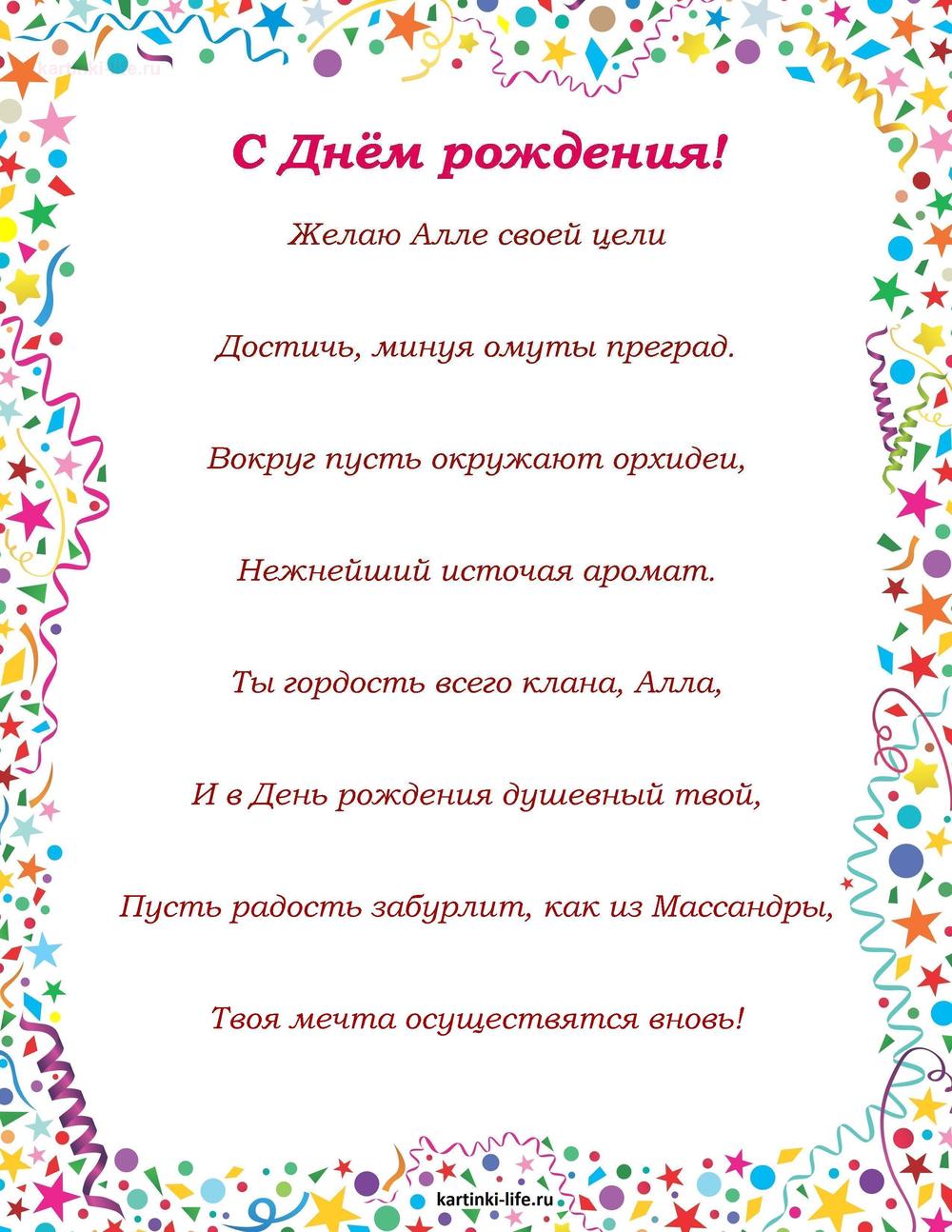 kartinki-life.ru

С Днём рождения!

Желаю Алле своей цели

Достичь, минуя омуты преград.

Вокруг пусть окружают орхидеи,

Нежнейший источая аромат.

Ты гордость всего клана, Алла,

И в День рождения душевный твой,

Пусть радость забурлит, как из Массандры,

Твоя мечта осуществятся вновь!

kartinki-life.ru